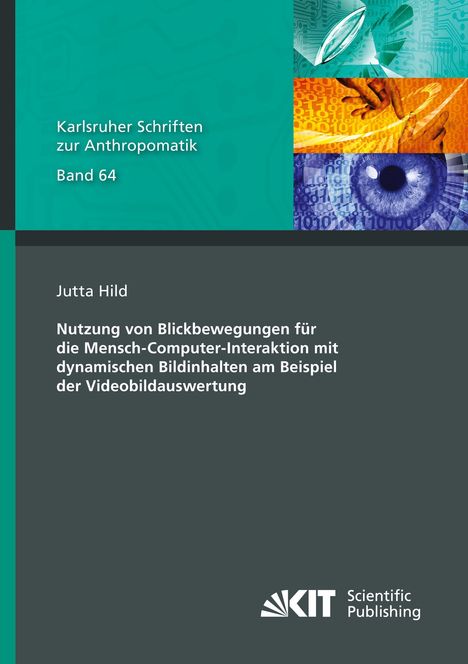 Karlsruher Schriften zur Anthropomatik

Band 64

Jutta Hild

Nutzung von Blickbewegungen für die Mensch-Computer-Interaktion mit dynamischen Bildinhalten am Beispiel der Videobildauswertung

KIT Scientific Publishing